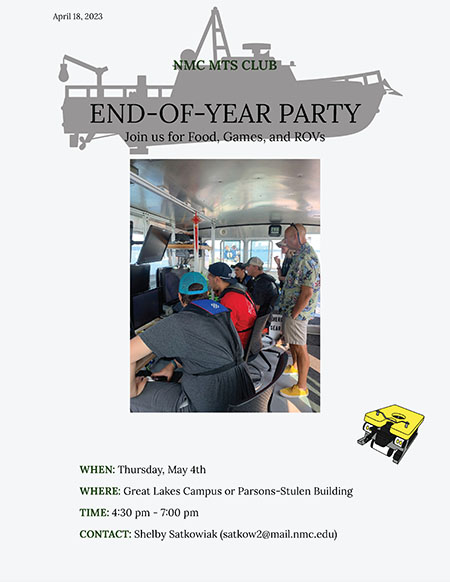 April 18, 2023

NMC MTS CLUB

END-OF-YEAR PARTY

Join us for Food, Games, and ROVs

WHEN: Thursday, May 4th

WHERE: Great Lakes Campus or Parsons-Stulen Building

TIME: 4:30 pm - 7:00 pm

CONTACT: Shelby Satkowiak (satkow2@mail.nmc.edu)